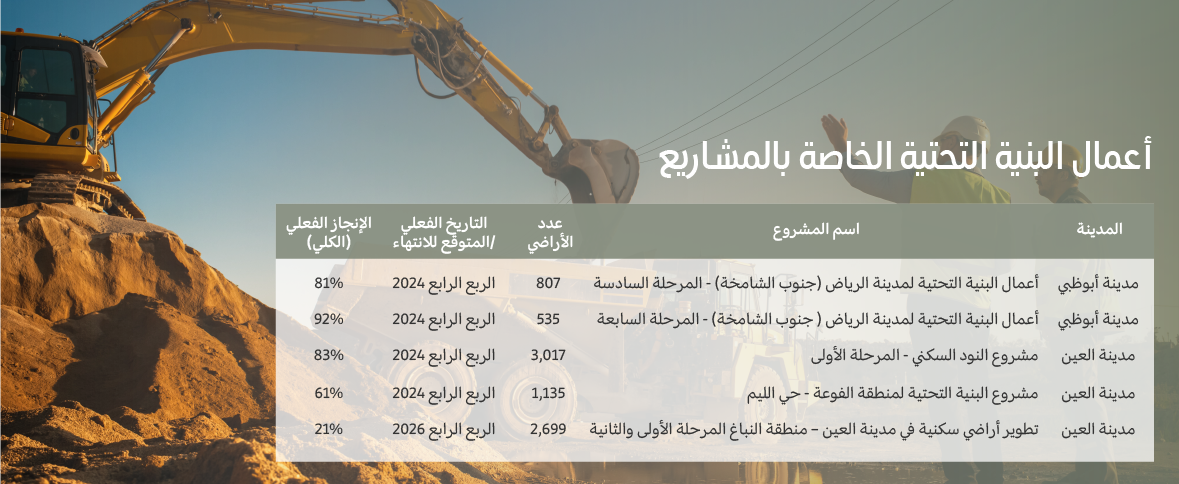 أعمال البنية التحتية الخاصة بالمشاريع

| المدينة | اسم المشروع | عدد الأراضي | التاريخ الفعلي /المتوقع للانتهاء | الإنجاز الفعلي (الكلي) |
|---|---|---|---|---|
| مدينة أبوظبي | أعمال البنية التحتية لمدينة الرياض (جنوب الشامخة) - المرحلة السادسة | 807 | الربع الرابع 2024 | 81% |
| مدينة أبوظبي | أعمال البنية التحتية لمدينة الرياض ( جنوب الشامخة) - المرحلة السابعة | 535 | الربع الرابع 2024 | 92% |
| مدينة العين | مشروع النود السكني - المرحلة الأولى | 3,017 | الربع الرابع 2024 | 83% |
| مدينة العين | مشروع البنية التحتية لمنطقة الفوعة - حي اليم | 1,135 | الربع الرابع 2024 | 61% |
| مدينة العين | تطوير أراضي سكنية في مدينة العين – منطقة النباغ المرحلة الأولى والثانية | 2,699 | الربع الرابع 2026 | 21% |